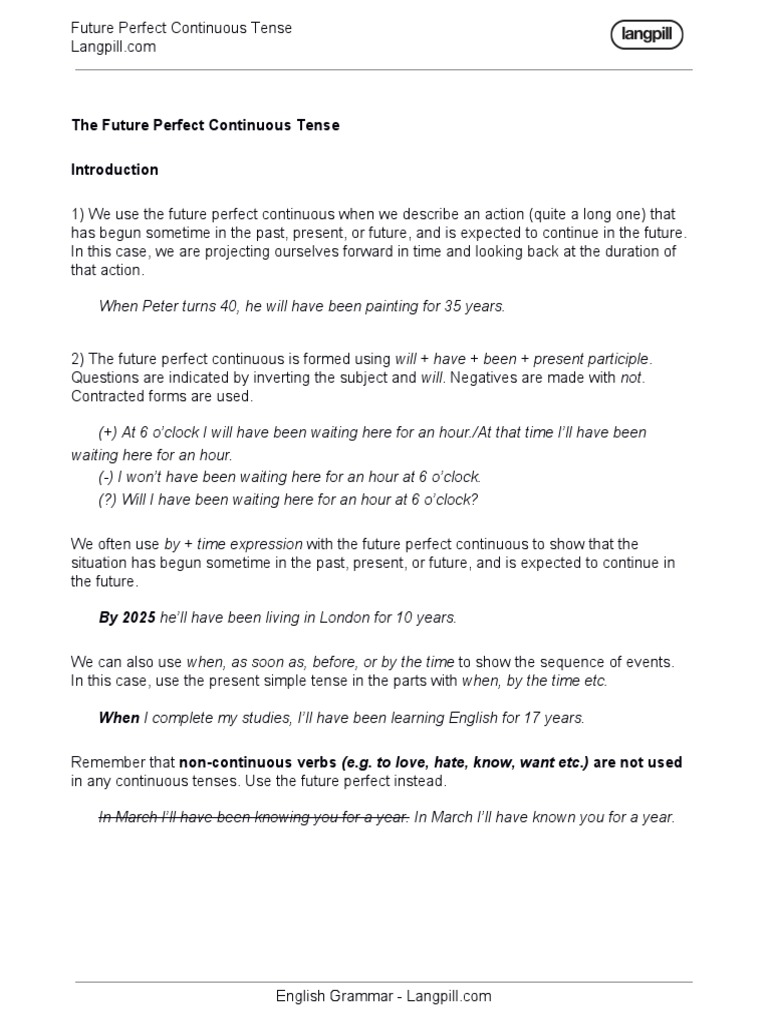 Future Perfect Continuous Tense
Langpill.com

langpill

The Future Perfect Continuous Tense

Introduction

1) We use the future perfect continuous when we describe an action (quite a long one) that has begun sometime in the past, present, or future, and is expected to continue in the future. In this case, we are projecting ourselves forward in time and looking back at the duration of that action.

When Peter turns 40, he will have been painting for 35 years.

2) The future perfect continuous is formed using will + have + been + present participle. Questions are indicated by inverting the subject and will. Negatives are made with not. Contracted forms are used.

(+) At 6 o'clock I will have been waiting here for an hour./At that time I'll have been waiting here for an hour.
(-) I won't have been waiting here for an hour at 6 o'clock.
(?) Will I have been waiting here for an hour at 6 o'clock?

We often use by + time expression with the future perfect continuous to show that the situation has begun sometime in the past, present, or future, and is expected to continue in the future.

By 2025 he'll have been living in London for 10 years.

We can also use when, as soon as, before, or by the time to show the sequence of events. In this case, use the present simple tense in the parts with when, by the time etc.

When I complete my studies, I'll have been learning English for 17 years.

Remember that non-continuous verbs (e.g. to love, hate, know, want etc.) are not used in any continuous tenses. Use the future perfect instead.

In March I'll have been knowing you for a year. In March I'll have known you for a year.

English Grammar - Langpill.com